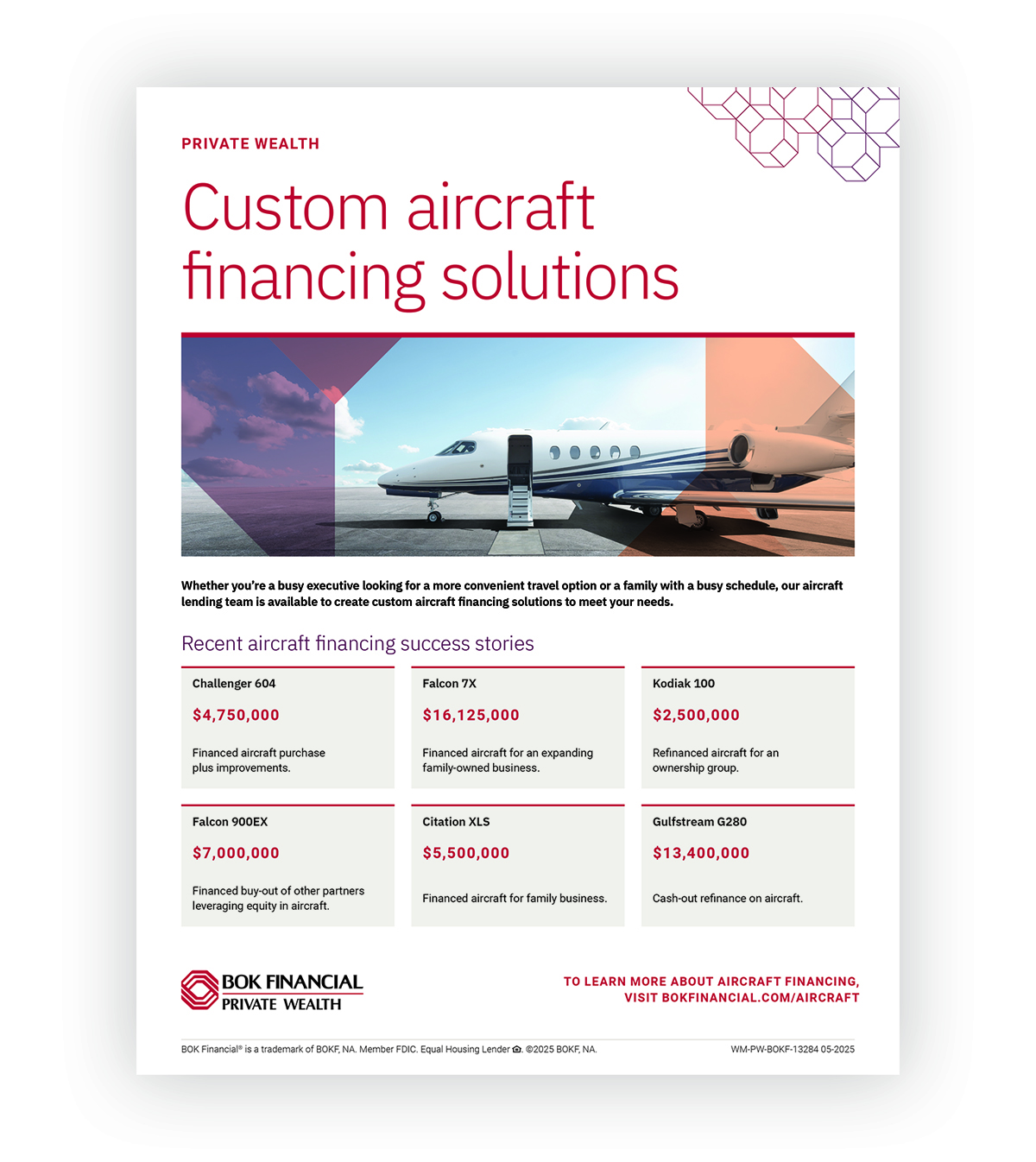 PRIVATE WEALTH

Custom aircraft financing solutions

Whether you're a busy executive looking for a more convenient travel option or a family with a busy schedule, our aircraft lending team is available to create custom aircraft financing solutions to meet your needs.

Recent aircraft financing success stories

Challenger 604

$4,750,000

Financed aircraft purchase plus improvements.

Falcon 7X

$16,125,000

Financed aircraft for an expanding family-owned business.

Kodiak 100

$2,500,000

Refinanced aircraft for an ownership group.

Falcon 900EX

$7,000,000

Financed buy-out of other partners leveraging equity in aircraft.

Citation XLS

$5,500,000

Financed aircraft for family business.

Gulfstream G280

$13,400,000

Cash-out refinance on aircraft.

BOK FINANCIAL
PRIVATE WEALTH

TO LEARN MORE ABOUT AIRCRAFT FINANCING, VISIT BOKFINANCIAL.COM/AIRCRAFT

BOK Financial® is a trademark of BOKF, NA. Member FDIC. Equal Housing Lender. ©2025 BOKF, NA.

WM-PW-BOKF-13284 05-2025